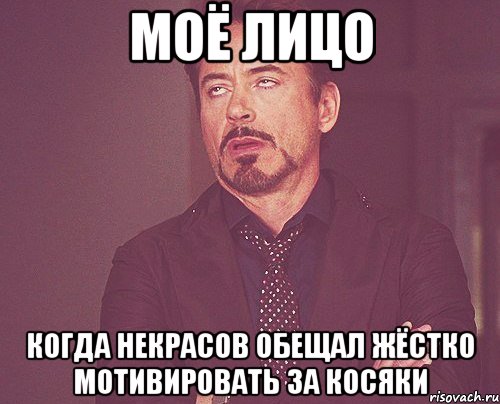 МОЁ ЛИЦО

КОГДА НЕКРАСОВ ОБЕЩАЛ ЖЁСТКО МОТИВИРОВАТЬ ЗА КОСЯКИ

risovach.ru